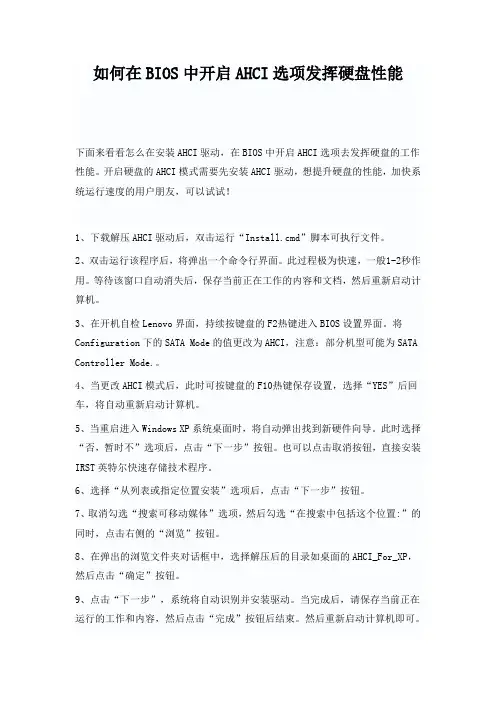 如何在BIOS中开启AHCI选项发挥硬盘性能

下面来看看怎么在安装AHCI驱动，在BIOS中开启AHCI选项去发挥硬盘的工作性能。开启硬盘的AHCI模式需要先安装AHCI驱动，想提升硬盘的性能，加快系统运行速度的用户朋友，可以试试！

1、下载解压AHCI驱动后，双击运行“Install.cmd”脚本可执行文件。

2、双击运行该程序后，将弹出一个命令行界面。此过程极为快速，一般1-2秒作用。等待该窗口自动消失后，保存当前正在工作的内容和文档，然后重新启动计算机。

3、在开机自检Lenovo界面，持续按键盘的F2热键进入BIOS设置界面。将Configuration下的SATA Mode的值更改为AHCI，注意：部分机型可能为SATA Controller Mode.。

4、当更改AHCI模式后，此时可按键盘的F10热键保存设置，选择“YES”后回车，将自动重新启动计算机。

5、当重启进入Windows XP系统桌面时，将自动弹出找到新硬件向导。此时选择“否，暂时不”选项后，点击“下一步”按钮。也可以点击取消按钮，直接安装IRST英特尔快速存储技术程序。

6、选择“从列表或指定位置安装”选项后，点击“下一步”按钮。

7、取消勾选“搜索可移动媒体”选项，然后勾选“在搜索中包括这个位置:”的同时，点击右侧的“浏览”按钮。

8、在弹出的浏览文件夹对话框中，选择解压后的目录如桌面的AHCI_For_XP，然后点击“确定”按钮。

9、点击“下一步”，系统将自动识别并安装驱动。当完成后，请保存当前正在运行的工作和内容，然后点击“完成”按钮后结束。然后重新启动计算机即可。